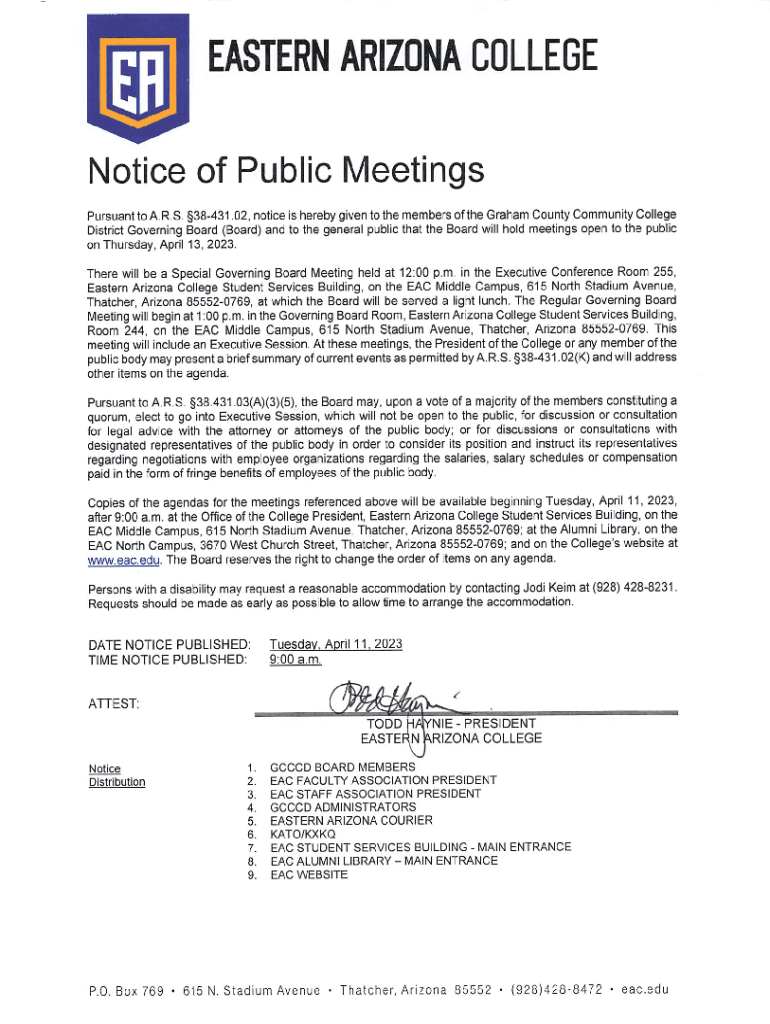 EA

EASTERN ARIZONA COLLEGE

Notice of Public Meetings

Pursuant to A.R.S. §38-431.02, notice is hereby given to the members of the Graham County Community College District Governing Board (Board) and to the general public that the Board will hold meetings open to the public on Thursday, April 13, 2023.

There will be a Special Governing Board Meeting held at 12:00 p.m. in the Executive Conference Room 255, Eastern Arizona College Student Services Building, on the EAC Middle Campus, 615 North Stadium Avenue, Thatcher, Arizona 85552-0769, at which the Board will be served a light lunch. The Regular Governing Board Meeting will begin at 1:00 p.m. in the Governing Board Room, Eastern Arizona College Student Services Building, Room 244, on the EAC Middle Campus, 615 North Stadium Avenue, Thatcher, Arizona 85552-0769. This meeting will include an Executive Session. At these meetings, the President of the College or any member of the public body may present a brief summary of current events as permitted by A.R.S. §38-431.02(K) and will address other items on the agenda.

Pursuant to A.R.S. §38.431.03(A)(3)(5), the Board may, upon a vote of a majority of the members constituting a quorum, elect to go into Executive Session, which will not be open to the public, for discussion or consultation for legal advice with the attorney or attorneys of the public body; or for discussions or consultations with designated representatives of the public body in order to consider its position and instruct its representatives regarding negotiations with employee organizations regarding the salaries, salary schedules or compensation paid in the form of fringe benefits of employees of the public body.

Copies of the agendas for the meetings referenced above will be available beginning Tuesday, April 11, 2023, after 9:00 a.m. at the Office of the College President, Eastern Arizona College Student Services Building, on the EAC Middle Campus, 615 North Stadium Avenue, Thatcher, Arizona 85552-0769; at the Alumni Library, on the EAC North Campus, 3670 West Church Street, Thatcher, Arizona 85552-0769; and on the College's website at www.eac.edu. The Board reserves the right to change the order of items on any agenda.

Persons with a disability may request a reasonable accommodation by contacting Jodi Keim at (928) 428-8231. Requests should be made as early as possible to allow time to arrange the accommodation.

DATE NOTICE PUBLISHED: Tuesday, April 11, 2023
TIME NOTICE PUBLISHED: 9:00 a.m.

ATTEST:

TODD HAYNIE - PRESIDENT
EASTERN ARIZONA COLLEGE

Notice Distribution

1. GCCCD BOARD MEMBERS
2. EAC FACULTY ASSOCIATION PRESIDENT
3. EAC STAFF ASSOCIATION PRESIDENT
4. GCCCD ADMINISTRATORS
5. EASTERN ARIZONA COURIER
6. KATO/KXKQ
7. EAC STUDENT SERVICES BUILDING - MAIN ENTRANCE
8. EAC ALUMNI LIBRARY – MAIN ENTRANCE
9. EAC WEBSITE

P.O. Box 769 • 615 N. Stadium Avenue • Thatcher, Arizona 85552 • (928)428-8472 • eac.edu